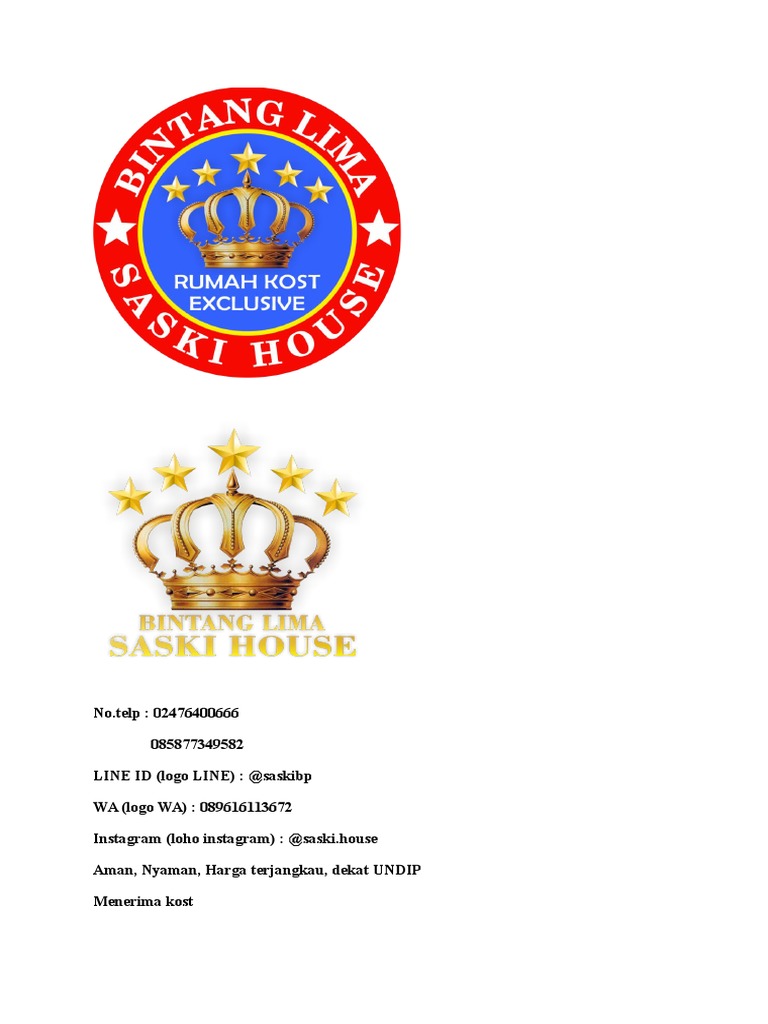 BINTANG LIMA
RUMAH KOST
EXCLUSIVE
SASKI HOUSE

BINTANG LIMA
SASKI HOUSE

No.telp : 02476400666

085877349582

LINE ID (logo LINE) : @saskibp

WA (logo WA) : 089616113672

Instagram (loho instagram) : @saski.house

Aman, Nyaman, Harga terjangkau, dekat UNDIP

Menerima kost